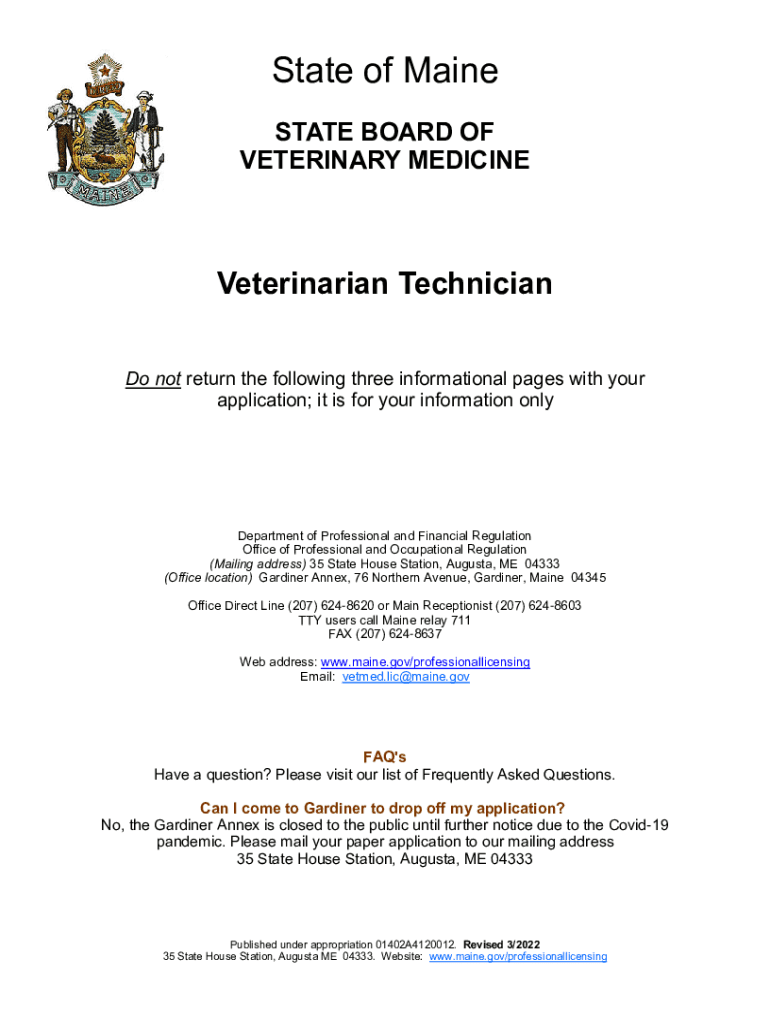 DIRIGO

MAINE

State of Maine

STATE BOARD OF VETERINARY MEDICINE

Veterinarian Technician

Do not return the following three informational pages with your application; it is for your information only

Department of Professional and Financial Regulation
Office of Professional and Occupational Regulation
(Mailing address) 35 State House Station, Augusta, ME 04333
(Office location) Gardiner Annex, 76 Northern Avenue, Gardiner, Maine 04345

Office Direct Line (207) 624-8620 or Main Receptionist (207) 624-8603
TTY users call Maine relay 711
FAX (207) 624-8637

Web address: www.maine.gov/professionallicensing
Email: vetmed.lic@maine.gov

FAQ's
Have a question? Please visit our list of Frequently Asked Questions.

Can I come to Gardiner to drop off my application?
No, the Gardiner Annex is closed to the public until further notice due to the Covid-19 pandemic. Please mail your paper application to our mailing address
35 State House Station, Augusta, ME 04333

Published under appropriation 01402A4120012. Revised 3/2022
35 State House Station, Augusta ME 04333. Website: www.maine.gov/professionallicensing